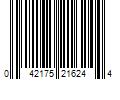 0 42175 21624 4